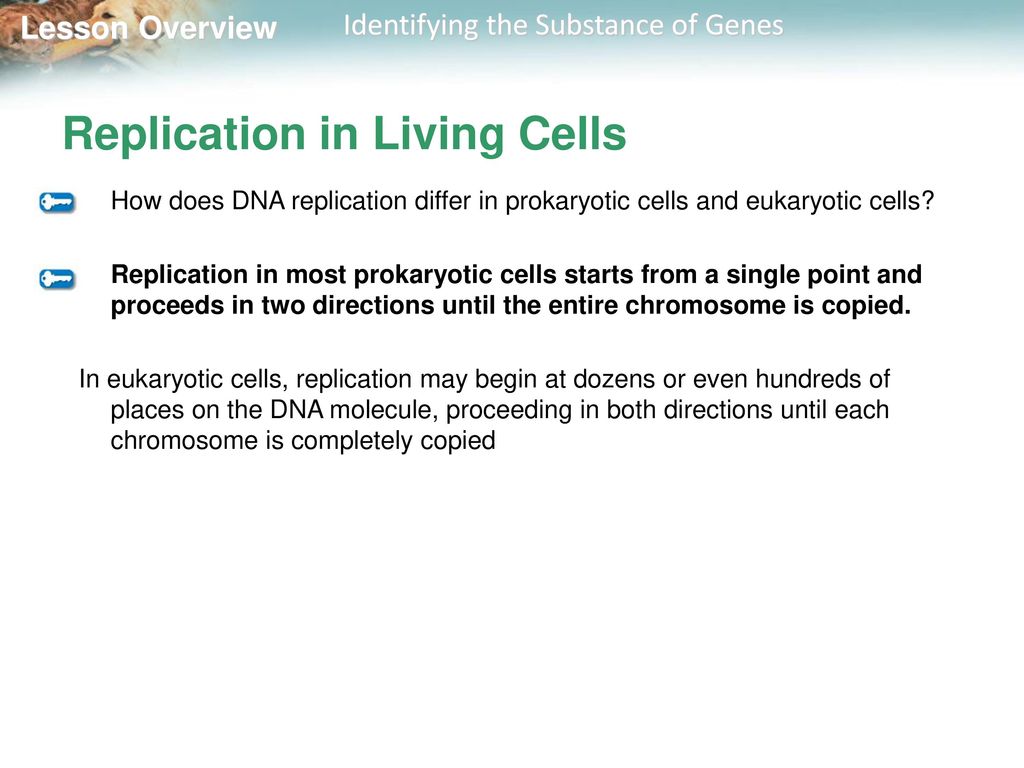 Lesson Overview

Identifying the Substance of Genes

Replication in Living Cells

How does DNA replication differ in prokaryotic cells and eukaryotic cells?

Replication in most prokaryotic cells starts from a single point and proceeds in two directions until the entire chromosome is copied.

In eukaryotic cells, replication may begin at dozens or even hundreds of places on the DNA molecule, proceeding in both directions until each chromosome is completely copied